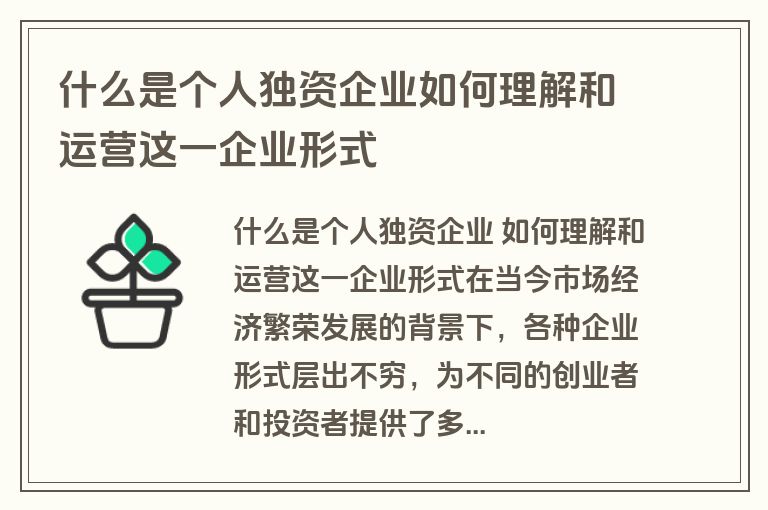 什么是个人独资企业如何理解和运营这一企业形式

什么是个人独资企业 如何理解和运营这一企业形式在当今市场经济繁荣发展的背景下，各种企业形式层出不穷，为不同的创业者和投资者提供了多...